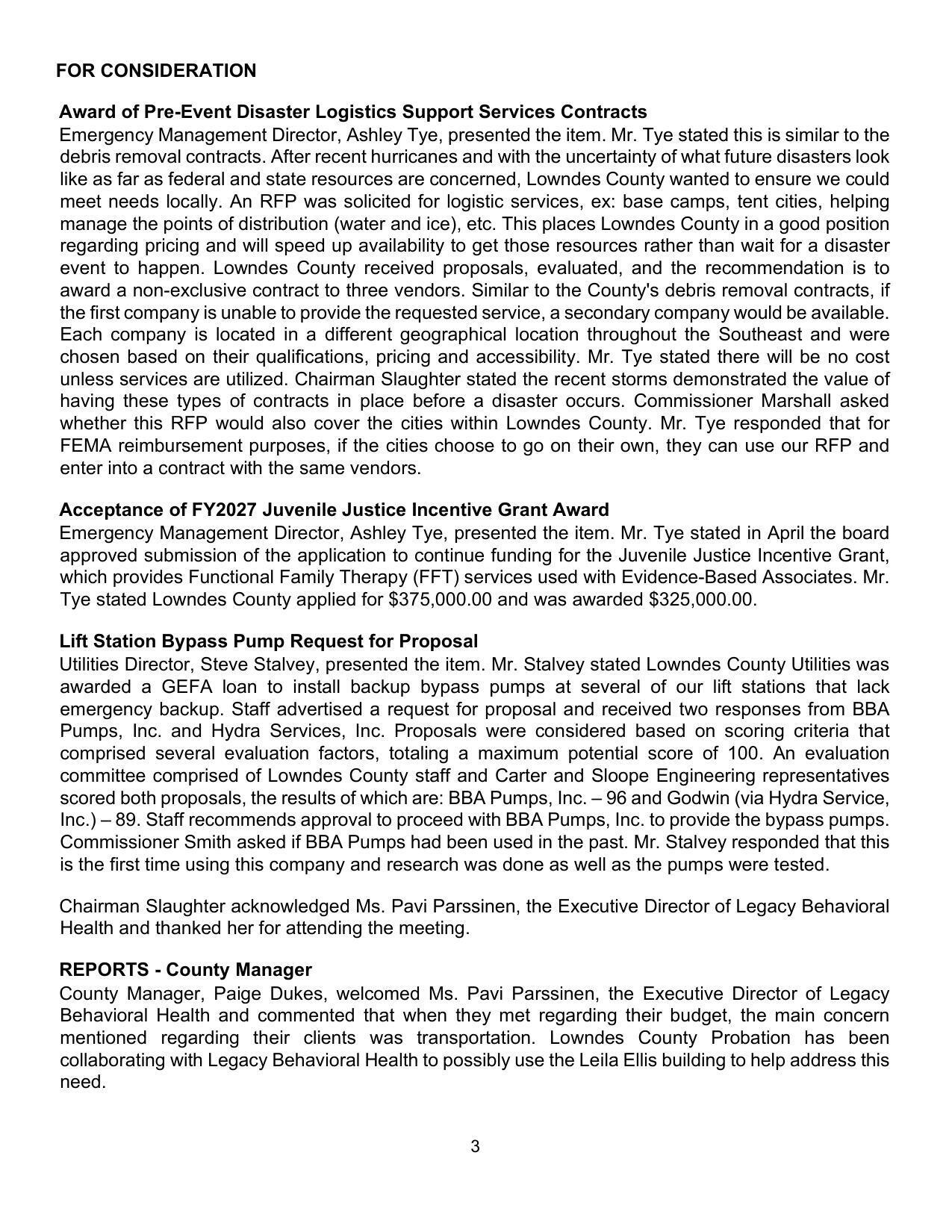 FOR CONSIDERATION

Award of Pre-Event Disaster Logistics Support Services Contracts
Emergency Management Director, Ashley Tye, presented the item. Mr. Tye stated this is similar to the debris removal contracts. After recent hurricanes and with the uncertainty of what future disasters look like as far as federal and state resources are concerned, Lowndes County wanted to ensure we could meet needs locally. An RFP was solicited for logistic services, ex: base camps, tent cities, helping manage the points of distribution (water and ice), etc. This places Lowndes County in a good position regarding pricing and will speed up availability to get those resources rather than wait for a disaster event to happen. Lowndes County received proposals, evaluated, and the recommendation is to award a non-exclusive contract to three vendors. Similar to the County's debris removal contracts, if the first company is unable to provide the requested service, a secondary company would be available. Each company is located in a different geographical location throughout the Southeast and were chosen based on their qualifications, pricing and accessibility. Mr. Tye stated there will be no cost unless services are utilized. Chairman Slaughter stated the recent storms demonstrated the value of having these types of contracts in place before a disaster occurs. Commissioner Marshall asked whether this RFP would also cover the cities within Lowndes County. Mr. Tye responded that for FEMA reimbursement purposes, if the cities choose to go on their own, they can use our RFP and enter into a contract with the same vendors.

Acceptance of FY2027 Juvenile Justice Incentive Grant Award
Emergency Management Director, Ashley Tye, presented the item. Mr. Tye stated in April the board approved submission of the application to continue funding for the Juvenile Justice Incentive Grant, which provides Functional Family Therapy (FFT) services used with Evidence-Based Associates. Mr. Tye stated Lowndes County applied for $375,000.00 and was awarded $325,000.00.

Lift Station Bypass Pump Request for Proposal
Utilities Director, Steve Stalvey, presented the item. Mr. Stalvey stated Lowndes County Utilities was awarded a GEFA loan to install backup bypass pumps at several of our lift stations that lack emergency backup. Staff advertised a request for proposal and received two responses from BBA Pumps, Inc. and Hydra Services, Inc. Proposals were considered based on scoring criteria that comprised several evaluation factors, totaling a maximum potential score of 100. An evaluation committee comprised of Lowndes County staff and Carter and Sloope Engineering representatives scored both proposals, the results of which are: BBA Pumps, Inc. – 96 and Godwin (via Hydra Service, Inc.) – 89. Staff recommends approval to proceed with BBA Pumps, Inc. to provide the bypass pumps. Commissioner Smith asked if BBA Pumps had been used in the past. Mr. Stalvey responded that this is the first time using this company and research was done as well as the pumps were tested.

Chairman Slaughter acknowledged Ms. Pavi Parssinen, the Executive Director of Legacy Behavioral Health and thanked her for attending the meeting.

REPORTS - County Manager
County Manager, Paige Dukes, welcomed Ms. Pavi Parssinen, the Executive Director of Legacy Behavioral Health and commented that when they met regarding their budget, the main concern mentioned regarding their clients was transportation. Lowndes County Probation has been collaborating with Legacy Behavioral Health to possibly use the Leila Ellis building to help address this need.

3